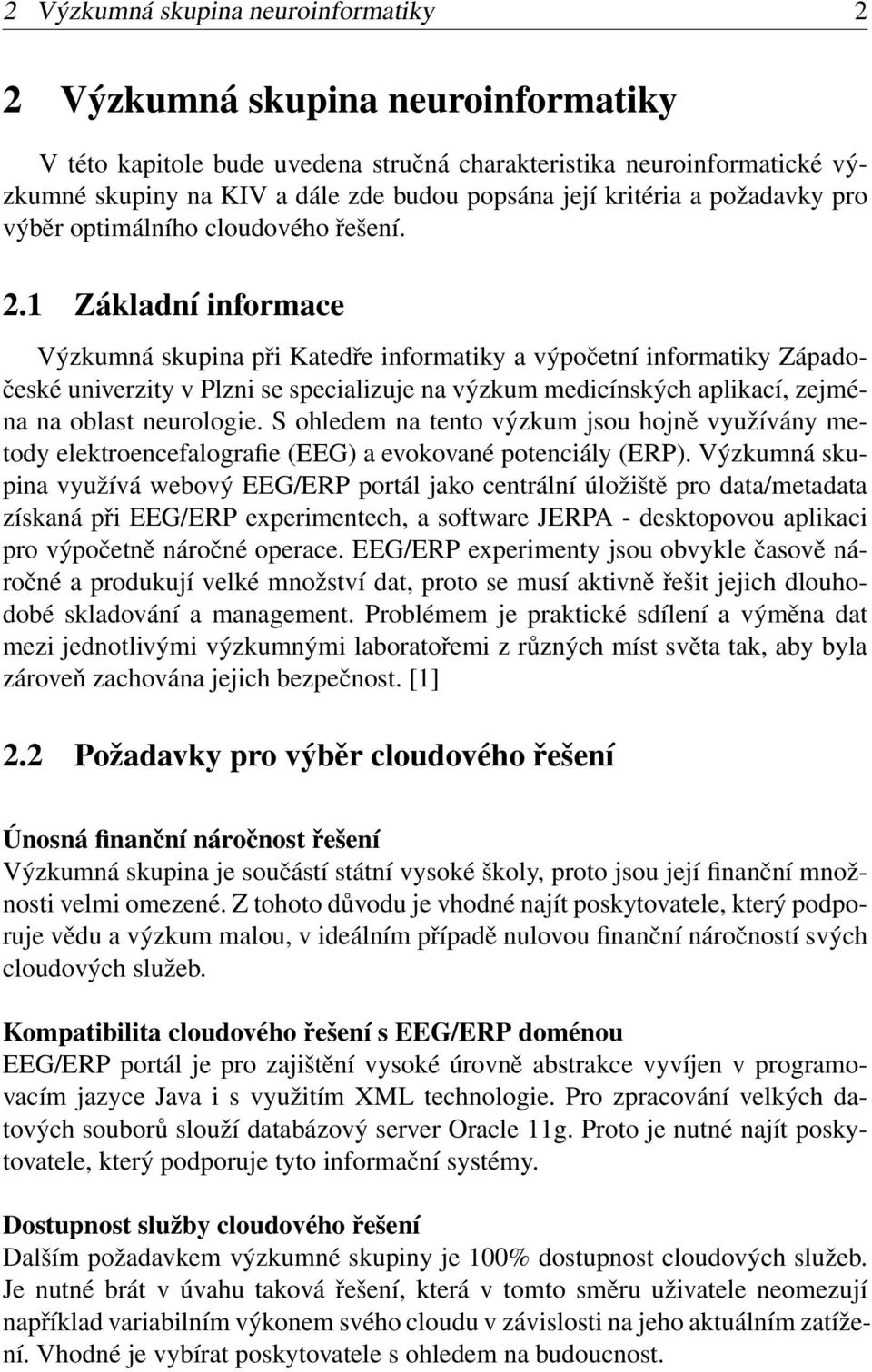 2 Výzkumná skupina neuroinformatiky 2

2 Výzkumná skupina neuroinformatiky

V této kapitole bude uvedena stručná charakteristika neuroinformatické výzkumné skupiny na KIV a dále zde budou popsána její kritéria a požadavky pro výběr optimálního cloudového řešení.

2.1 Základní informace

Výzkumná skupina při Katedře informatiky a výpočetní informatiky Západočeské univerzity v Plzni se specializuje na výzkum medicínských aplikací, zejména na oblast neurologie. S ohledem na tento výzkum jsou hojně využívány metody elektroencefalografie (EEG) a evokované potenciály (ERP). Výzkumná skupina využívá webový EEG/ERP portál jako centrální úložiště pro data/metadata získaná při EEG/ERP experimentech, a software JERPA - desktopovou aplikaci pro výpočetně náročné operace. EEG/ERP experimenty jsou obvykle časově náročné a produkují velké množství dat, proto se musí aktivně řešit jejich dlouhodobé skladování a management. Problémem je praktické sdílení a výměna dat mezi jednotlivými výzkumnými laboratořemi z různých míst světa tak, aby byla zároveň zachována jejich bezpečnost. [1]

2.2 Požadavky pro výběr cloudového řešení

Únosná finanční náročnost řešení
Výzkumná skupina je součástí státní vysoké školy, proto jsou její finanční možnosti velmi omezené. Z tohoto důvodu je vhodné najít poskytovatele, který podporuje vědu a výzkum malou, v ideálním případě nulovou finanční náročností svých cloudových služeb.

Kompatibilita cloudového řešení s EEG/ERP doménou
EEG/ERP portál je pro zajištění vysoké úrovně abstrakce vyvíjen v programovacím jazyce Java i s využitím XML technologie. Pro zpracování velkých datových souborů slouží databázový server Oracle 11g. Proto je nutné najít poskytovatele, který podporuje tyto informační systémy.

Dostupnost služby cloudového řešení
Dalším požadavkem výzkumné skupiny je 100% dostupnost cloudových služeb. Je nutné brát v úvahu taková řešení, která v tomto směru uživatele neomezují například variabilním výkonem svého cloudu v závislosti na jeho aktuálním zatížení. Vhodné je vybírat poskytovatele s ohledem na budoucnost.